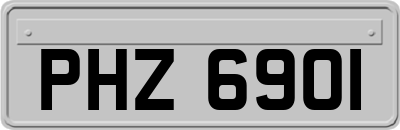 PHZ 6901